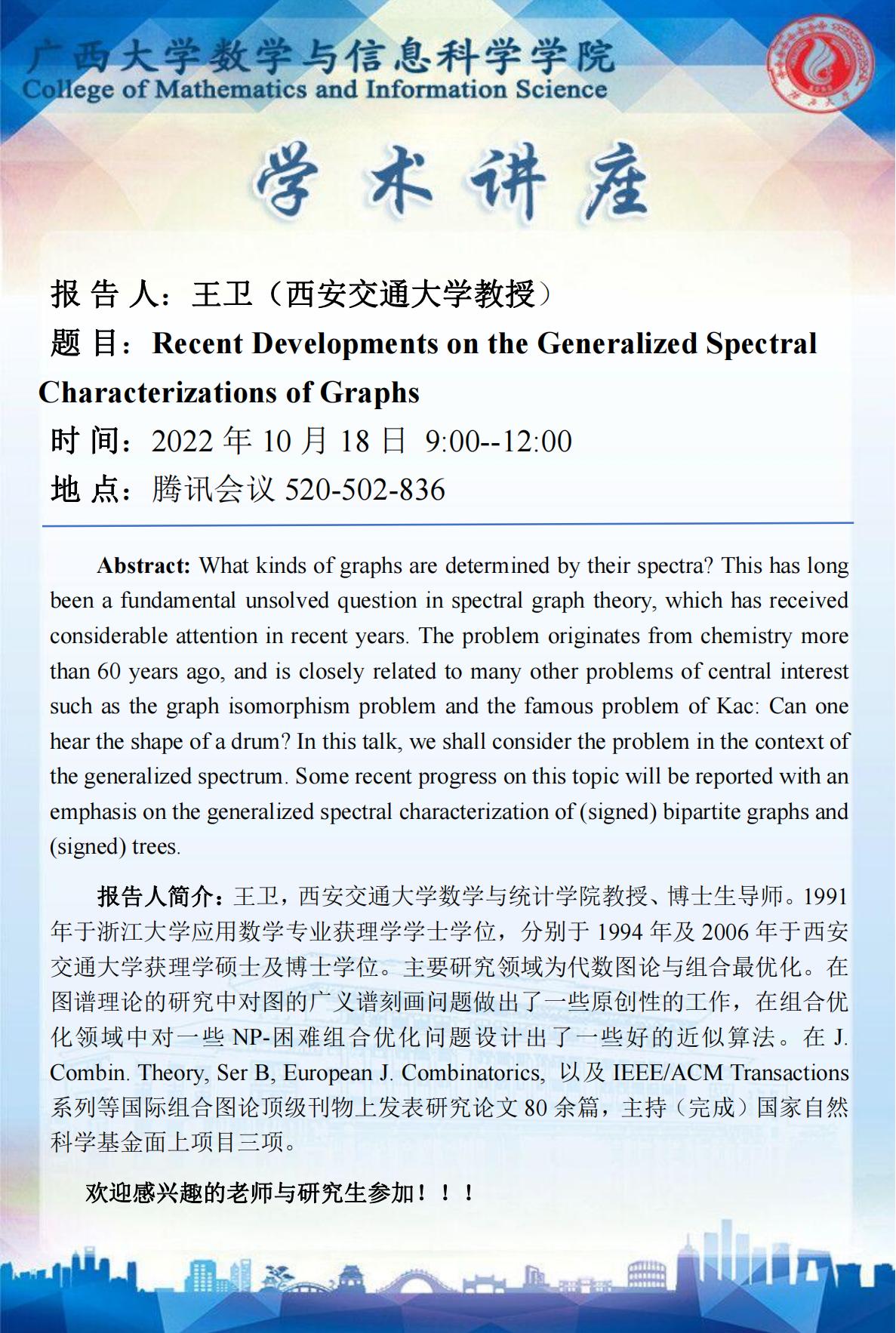 广西大学数学与信息科学学院
College of Mathematics and Information Science

学术讲座

报 告 人：王卫（西安交通大学教授）
题 目：Recent Developments on the Generalized Spectral Characterizations of Graphs
时 间：2022 年 10 月 18 日 9:00--12:00
地 点：腾讯会议 520-502-836

Abstract: What kinds of graphs are determined by their spectra? This has long been a fundamental unsolved question in spectral graph theory, which has received considerable attention in recent years. The problem originates from chemistry more than 60 years ago, and is closely related to many other problems of central interest such as the graph isomorphism problem and the famous problem of Kac: Can one hear the shape of a drum? In this talk, we shall consider the problem in the context of the generalized spectrum. Some recent progress on this topic will be reported with an emphasis on the generalized spectral characterization of (signed) bipartite graphs and (signed) trees.

报告人简介：王卫，西安交通大学数学与统计学院教授、博士生导师。1991 年于浙江大学应用数学专业获理学学士学位，分别于 1994 年及 2006 年于西安交通大学获理学硕士及博士学位。主要研究领域为代数图论与组合最优化。在图谱理论的研究中对图的广义谱刻画问题做出了一些原创性的工作，在组合优化领域中对一些 NP-困难组合优化问题设计出了一些好的近似算法。在 J. Combin. Theory, Ser B, European J. Combinatorics, 以及 IEEE/ACM Transactions 系列等国际组合图论顶级刊物上发表研究论文 80 余篇，主持（完成）国家自然科学基金面上项目三项。

欢迎感兴趣的老师与研究生参加！！！